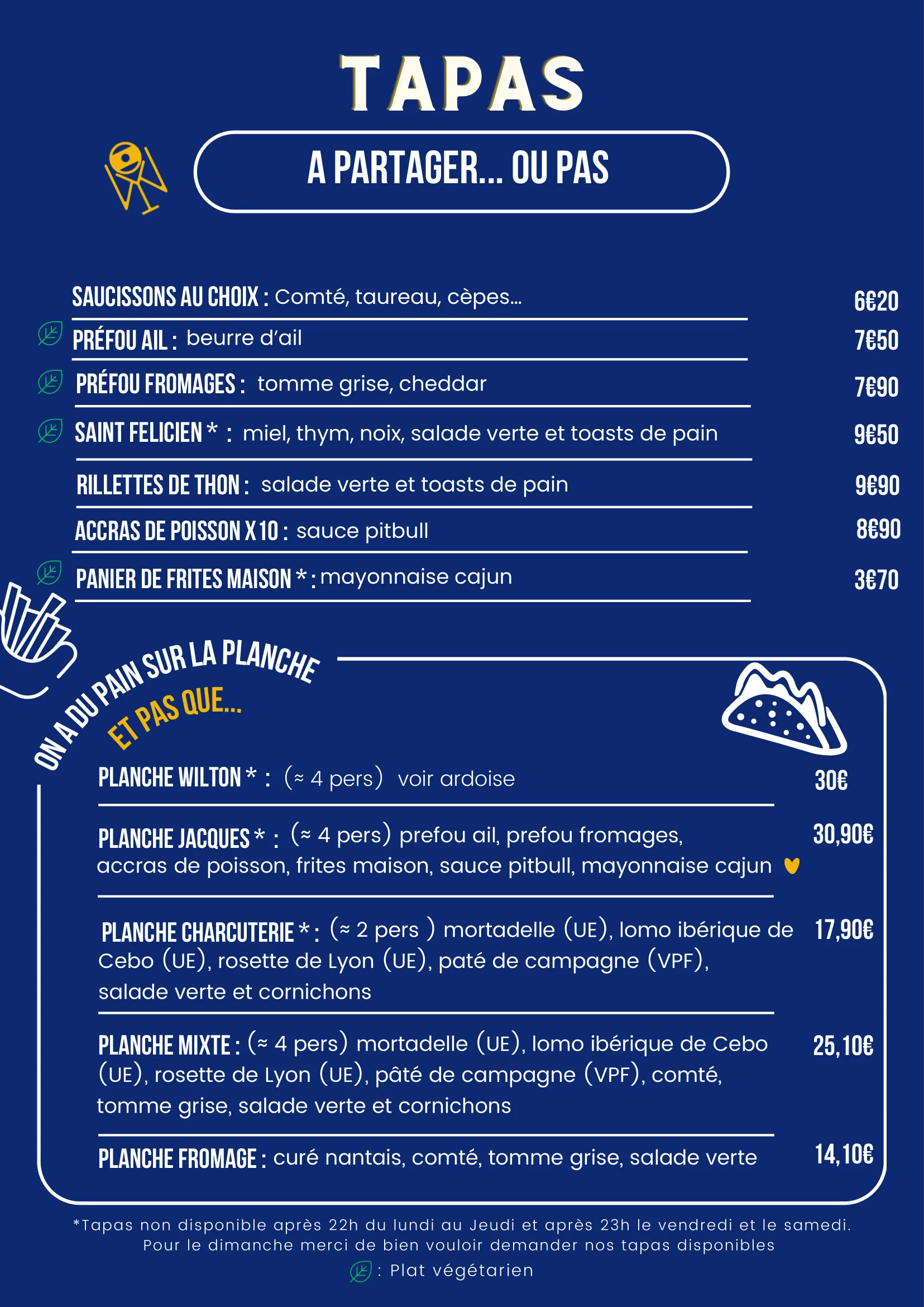 TAPAS

A PARTAGER... OU PAS

SAUCISSONS AU CHOIX : Comté, taureau, cèpes... 6€20

PRÉFOU AIL : beurre d'ail 7€50

PRÉFOU FROMAGES : tomme grise, cheddar 7€90

SAINT FELICIEN * : miel, thym, noix, salade verte et toasts de pain 9€50

RILLETTES DE THON : salade verte et toasts de pain 9€90

ACCRAS DE POISSON X 10 : sauce pitbull 8€90

PANIER DE FRITES MAISON * : mayonnaise cajun 3€70

ON A DU PAIN SUR LA PLANCHE

ET PAS QUE...

PLANCHE WILTON * : (≈ 4 pers) voir ardoise 30€

PLANCHE JACQUES * : (≈ 4 pers) prefou ail, prefou fromages, accras de poisson, frites maison, sauce pitbull, mayonnaise cajun 30,90€

PLANCHE CHARCUTERIE * : (≈ 2 pers ) mortadelle (UE), lomo ibérique de Cebo (UE), rosette de Lyon (UE), paté de campagne (VPF), salade verte et cornichons 17,90€

PLANCHE MIXTE : (≈ 4 pers) mortadelle (UE), lomo ibérique de Cebo (UE), rosette de Lyon (UE), pâté de campagne (VPF), comté, tomme grise, salade verte et cornichons 25,10€

PLANCHE FROMAGE : curé nantais, comté, tomme grise, salade verte 14,10€

*Tapas non disponible après 22h du lundi au Jeudi et après 23h le vendredi et le samedi. Pour le dimanche merci de bien vouloir demander nos tapas disponibles

: Plat végétarien